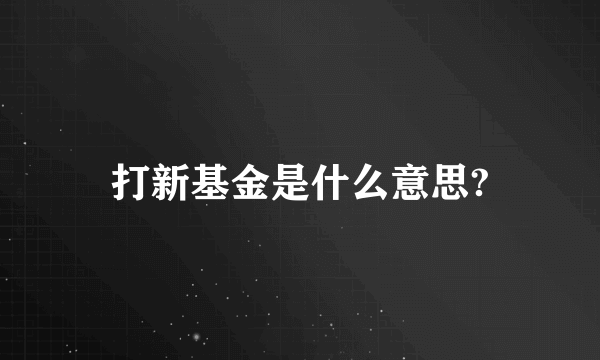 打新基金是什么意思?